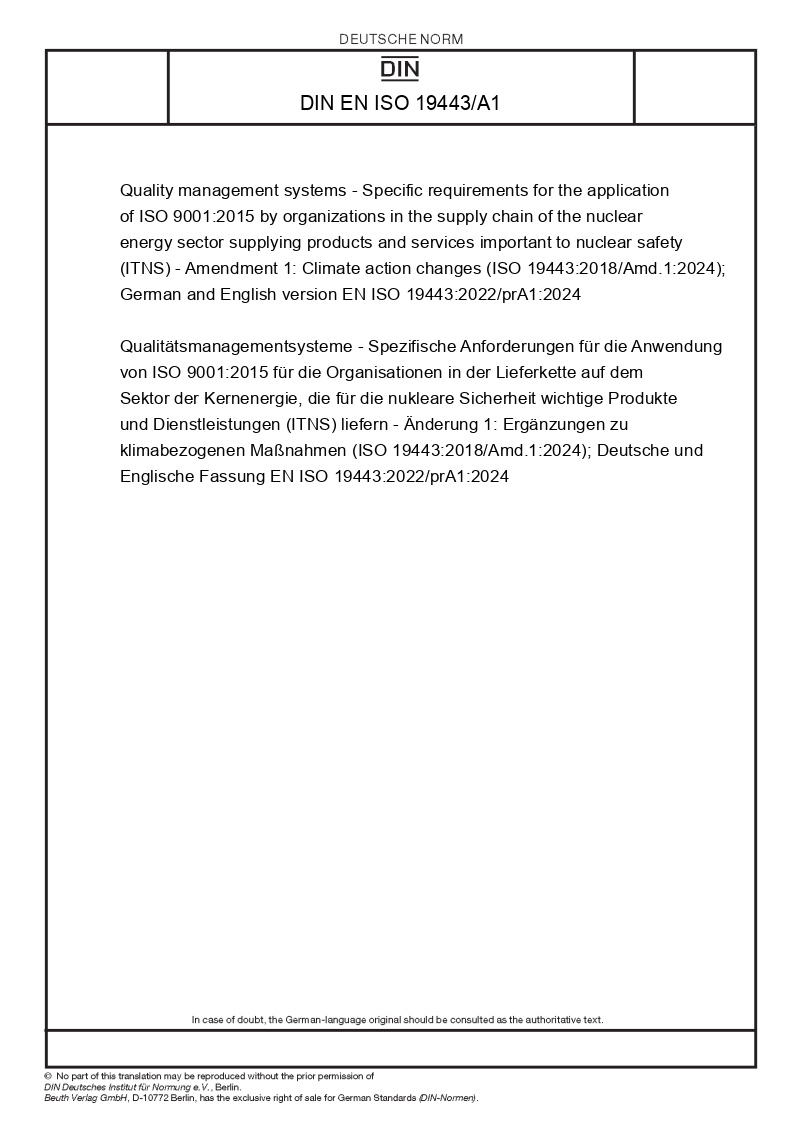 DEUTSCHE NORM

DIN

DIN EN ISO 19443/A1

Quality management systems - Specific requirements for the application of ISO 9001:2015 by organizations in the supply chain of the nuclear energy sector supplying products and services important to nuclear safety (ITNS) - Amendment 1: Climate action changes (ISO 19443:2018/Amd.1:2024); German and English version EN ISO 19443:2022/prA1:2024

Qualitätsmanagementsysteme - Spezifische Anforderungen für die Anwendung von ISO 9001:2015 für die Organisationen in der Lieferkette auf dem Sektor der Kernenergie, die für die nukleare Sicherheit wichtige Produkte und Dienstleistungen (ITNS) liefern - Änderung 1: Ergänzungen zu klimabezogenen Maßnahmen (ISO 19443:2018/Amd.1:2024); Deutsche und Englische Fassung EN ISO 19443:2022/prA1:2024

In case of doubt, the German-language original should be consulted as the authoritative text.

© No part of this translation may be reproduced without the prior permission of DIN Deutsches Institut für Normung e.V., Berlin.
Beuth Verlag GmbH, D-10772 Berlin, has the exclusive right of sale for German Standards (DIN-Normen).